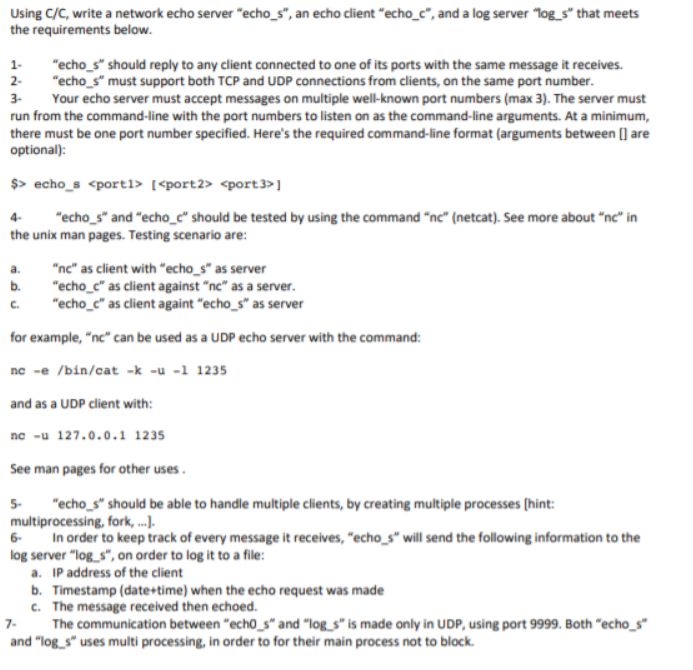 Using C/C, write a network echo server "echo_s", an echo client "echo_c", and a log server "log_s" that meets the requirements below.

1- "echo_s" should reply to any client connected to one of its ports with the same message it receives.
2- "echo_s" must support both TCP and UDP connections from clients, on the same port number.
3- Your echo server must accept messages on multiple well-known port numbers (max 3). The server must run from the command-line with the port numbers to listen on as the command-line arguments. At a minimum, there must be one port number specified. Here's the required command-line format (arguments between [] are optional):

$> echo_s <port1> [<port2> <port3>]

4- "echo_s" and "echo_c" should be tested by using the command "nc" (netcat). See more about "nc" in the unix man pages. Testing scenario are:

a. "nc" as client with "echo_s" as server
b. "echo_c" as client against "nc" as a server.
c. "echo_c" as client againt "echo_s" as server

for example, "nc" can be used as a UDP echo server with the command:

nc -e /bin/cat -k -u -l 1235

and as a UDP client with:

nc -u 127.0.0.1 1235

See man pages for other uses .

5- "echo_s" should be able to handle multiple clients, by creating multiple processes [hint: multiprocessing, fork, ...].
6- In order to keep track of every message it receives, "echo_s" will send the following information to the log server "log_s", on order to log it to a file:
a. IP address of the client
b. Timestamp (date+time) when the echo request was made
c. The message received then echoed.
7- The communication between "ech0_s" and "log_s" is made only in UDP, using port 9999. Both "echo_s" and "log_s" uses multi processing, in order to for their main process not to block.